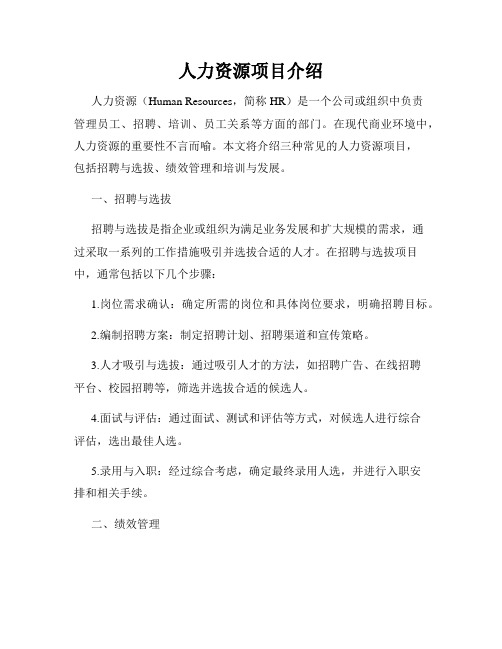 人力资源项目介绍

人力资源（Human Resources，简称 HR）是一个公司或组织中负责管理员工、招聘、培训、员工关系等方面的部门。在现代商业环境中，人力资源的重要性不言而喻。本文将介绍三种常见的人力资源项目，包括招聘与选拔、绩效管理和培训与发展。

一、招聘与选拔

招聘与选拔是指企业或组织为满足业务发展和扩大规模的需求，通过采取一系列的工作措施吸引并选拔合适的人才。在招聘与选拔项目中，通常包括以下几个步骤：

1.岗位需求确认：确定所需的岗位和具体岗位要求，明确招聘目标。

2.编制招聘方案：制定招聘计划、招聘渠道和宣传策略。

3.人才吸引与选拔：通过吸引人才的方法，如招聘广告、在线招聘平台、校园招聘等，筛选并选拔合适的候选人。

4.面试与评估：通过面试、测试和评估等方式，对候选人进行综合评估，选出最佳人选。

5.录用与入职：经过综合考虑，确定最终录用人选，并进行入职安排和相关手续。

二、绩效管理